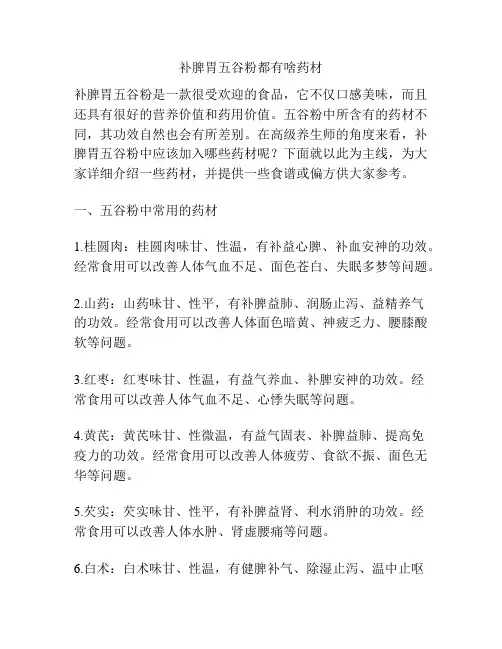 补脾胃五谷粉都有啥药材

补脾胃五谷粉是一款很受欢迎的食品，它不仅口感美味，而且还具有很好的营养价值和药用价值。五谷粉中所含有的药材不同，其功效自然也会有所差别。在高级养生师的角度来看，补脾胃五谷粉中应该加入哪些药材呢？下面就以此为主线，为大家详细介绍一些药材，并提供一些食谱或偏方供大家参考。

一、五谷粉中常用的药材

1.桂圆肉：桂圆肉味甘、性温，有补益心脾、补血安神的功效。经常食用可以改善人体气血不足、面色苍白、失眠多梦等问题。

2.山药：山药味甘、性平，有补脾益肺、润肠止泻、益精养气的功效。经常食用可以改善人体面色暗黄、神疲乏力、腰膝酸软等问题。

3.红枣：红枣味甘、性温，有益气养血、补脾安神的功效。经常食用可以改善人体气血不足、心悸失眠等问题。

4.黄芪：黄芪味甘、性微温，有益气固表、补脾益肺、提高免疫力的功效。经常食用可以改善人体疲劳、食欲不振、面色无华等问题。

5.芡实：芡实味甘、性平，有补脾益肾、利水消肿的功效。经常食用可以改善人体水肿、肾虚腰痛等问题。

6.白术：白术味甘、性温，有健脾补气、除湿止泻、温中止呕